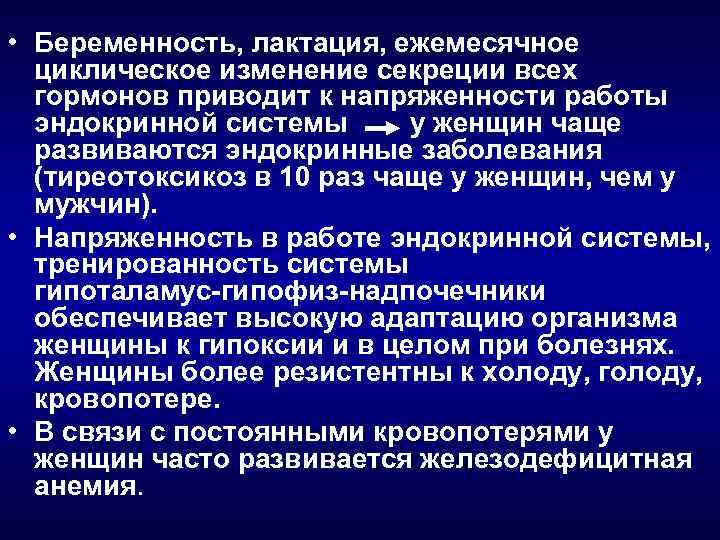 • Беременность, лактация, ежемесячное циклическое изменение секреции всех гормонов приводит к напряженности работы эндокринной системы → у женщин чаще развиваются эндокринные заболевания (тиреотоксикоз в 10 раз чаще у женщин, чем у мужчин).
• Напряженность в работе эндокринной системы, тренированность системы гипоталамус-гипофиз-надпочечники обеспечивает высокую адаптацию организма женщины к гипоксии и в целом при болезнях. Женщины более резистентны к холоду, голоду, кровопотере.
• В связи с постоянными кровопотерями у женщин часто развивается железодефицитная анемия.